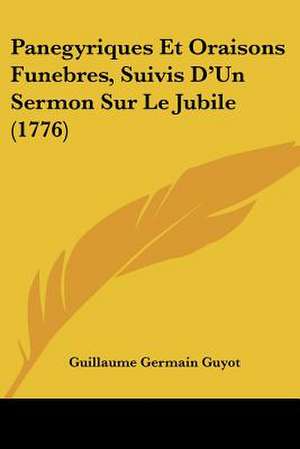 Panegyriques Et Oraisons Funebres, Suivis D'Un Sermon Sur Le Jubile (1776)

Guillaume Germain Guyot